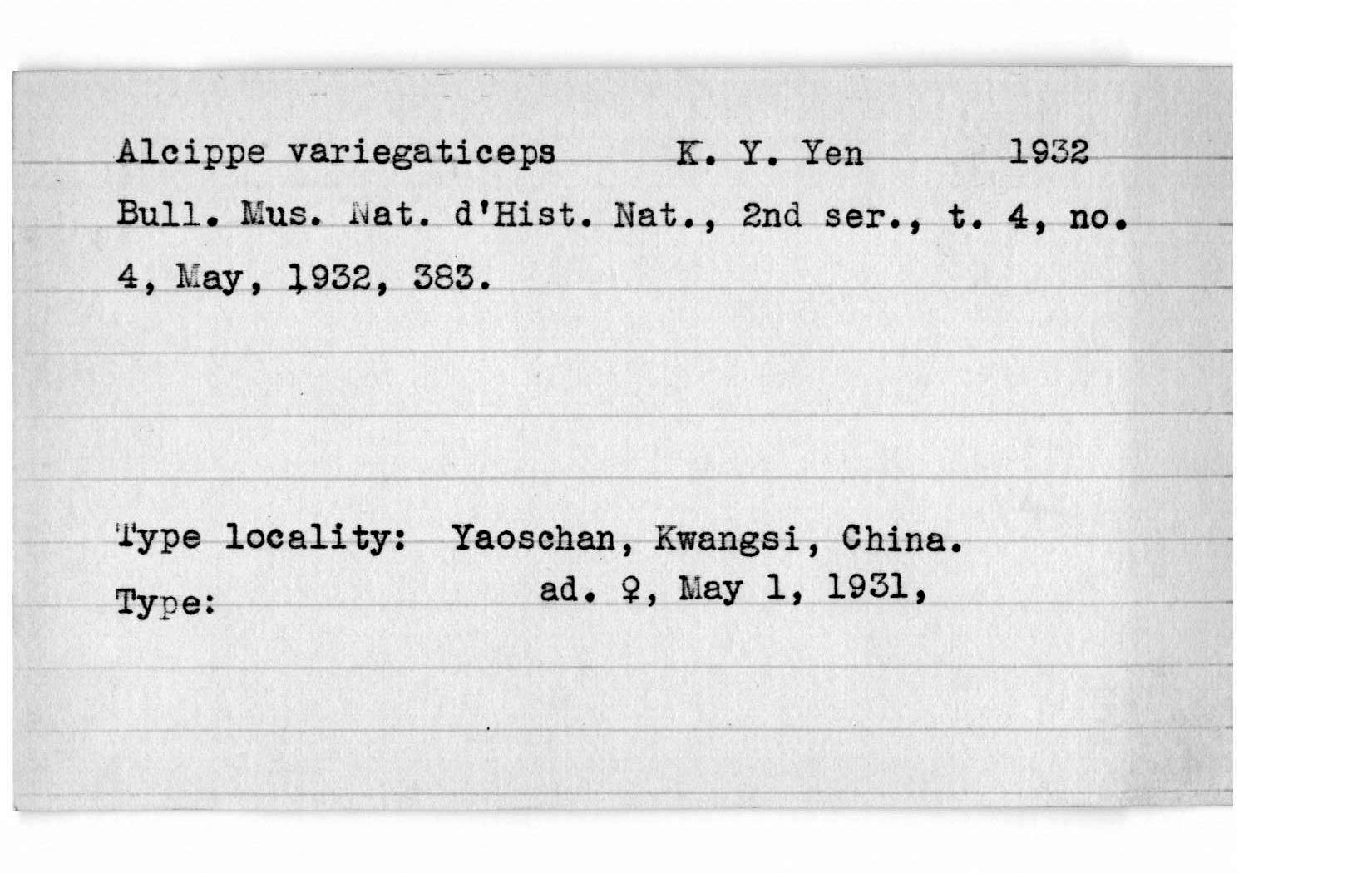 Alcippe variegaticeps K. Y. Yen 1932
Bull. Mus. Nat. d'Hist. Nat., 2nd ser., t. 4, no. 4, May, 1932, 383.

Type locality: Yaoschan, Kwangsi, China.
Type: ad. ♀, May 1, 1931,